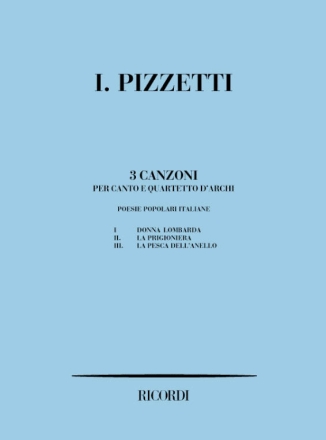 I. PIZZETTI

3 CANZONI
PER CANTO E QUARTETTO D'ARCHI

POESIE POPOLARI ITALIANE

I DONNA LOMBARDA
II. LA PRIGIONIERA
III. LA PESCA DELL'ANELLO

RICORDI